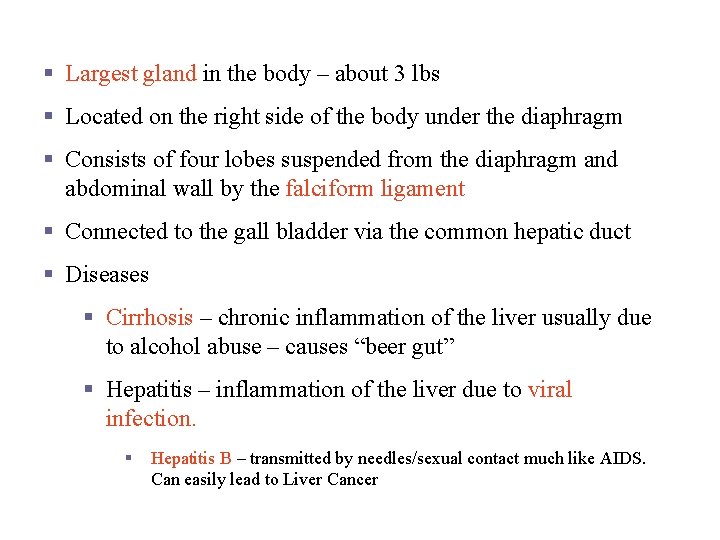 ▪ Largest gland in the body – about 3 lbs

▪ Located on the right side of the body under the diaphragm

▪ Consists of four lobes suspended from the diaphragm and abdominal wall by the falciform ligament

▪ Connected to the gall bladder via the common hepatic duct

▪ Diseases

▪ Cirrhosis – chronic inflammation of the liver usually due to alcohol abuse – causes “beer gut”

▪ Hepatitis – inflammation of the liver due to viral infection.

▪ Hepatitis B – transmitted by needles/sexual contact much like AIDS. Can easily lead to Liver Cancer